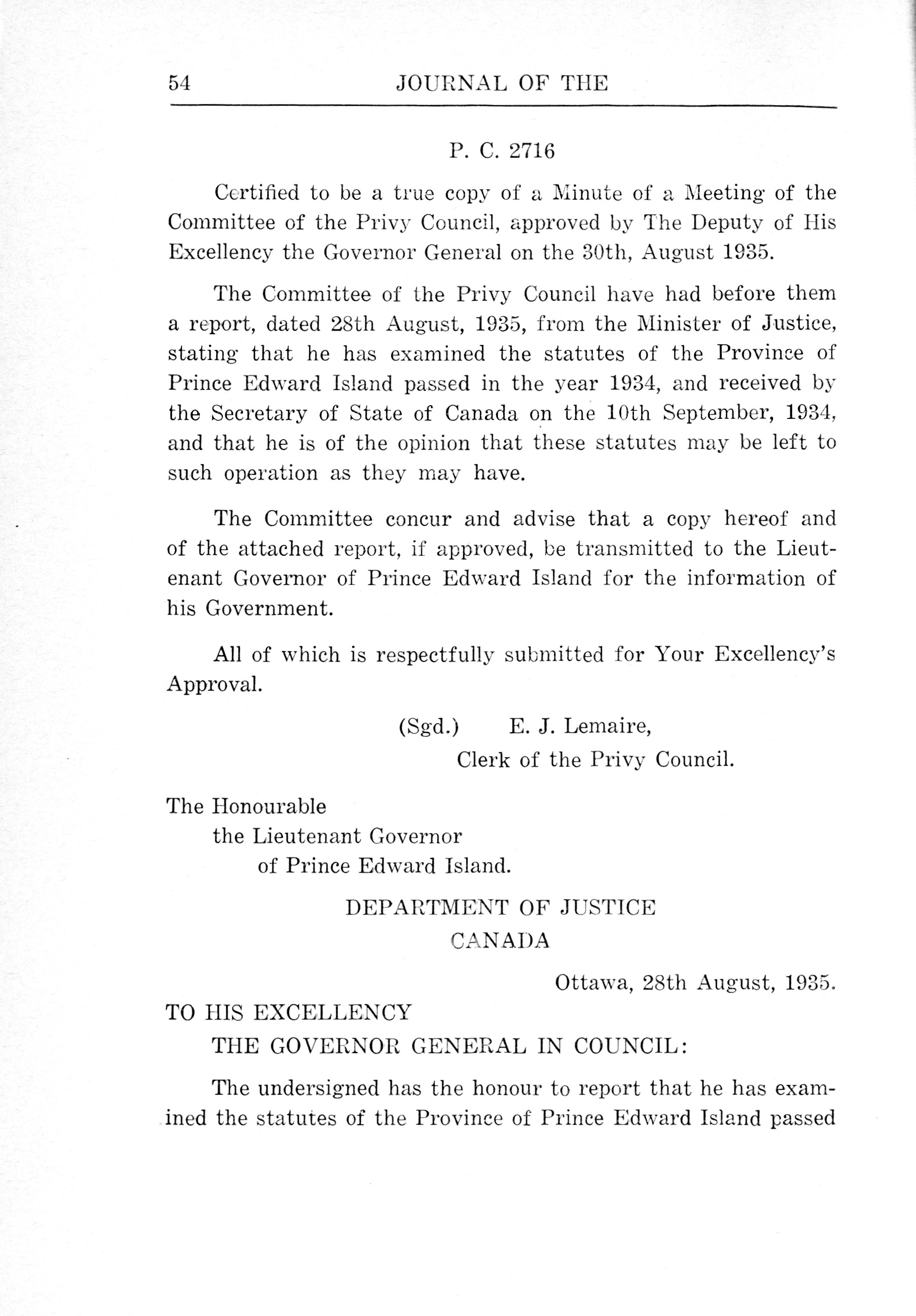 54 JOURNAL OF THE

P. C. 2716

Certified to be a true copy of a Minute of a Meeting of the Committee of the Privy Council, approved by The Deputy of His Excellency the Governor General on the 30th, August 1935.

The Committee of the Privy Council have had before them a report, dated 28th August, 1935, from the Minister of Justice, stating that he has examined the statutes of the Province of Prince Edward Island passed in the year 1934, and received by the Secretary of State of Canada on the 10th September, 1934, and that he is of the opinion that these statutes may be left to such operation as they may have.

The Committee concur and advise that a copy hereof and of the attached report, if approved, be transmitted to the Lieutenant Governor of Prince Edward Island for the information of his Government.

All of which is respectfully submitted for Your Excellency's Approval.

(Sgd.) E. J. Lemaire,
Clerk of the Privy Council.

The Honourable
the Lieutenant Governor
of Prince Edward Island.

DEPARTMENT OF JUSTICE
CANADA

Ottawa, 28th August, 1935.

TO HIS EXCELLENCY
THE GOVERNOR GENERAL IN COUNCIL:

The undersigned has the honour to report that he has examined the statutes of the Province of Prince Edward Island passed